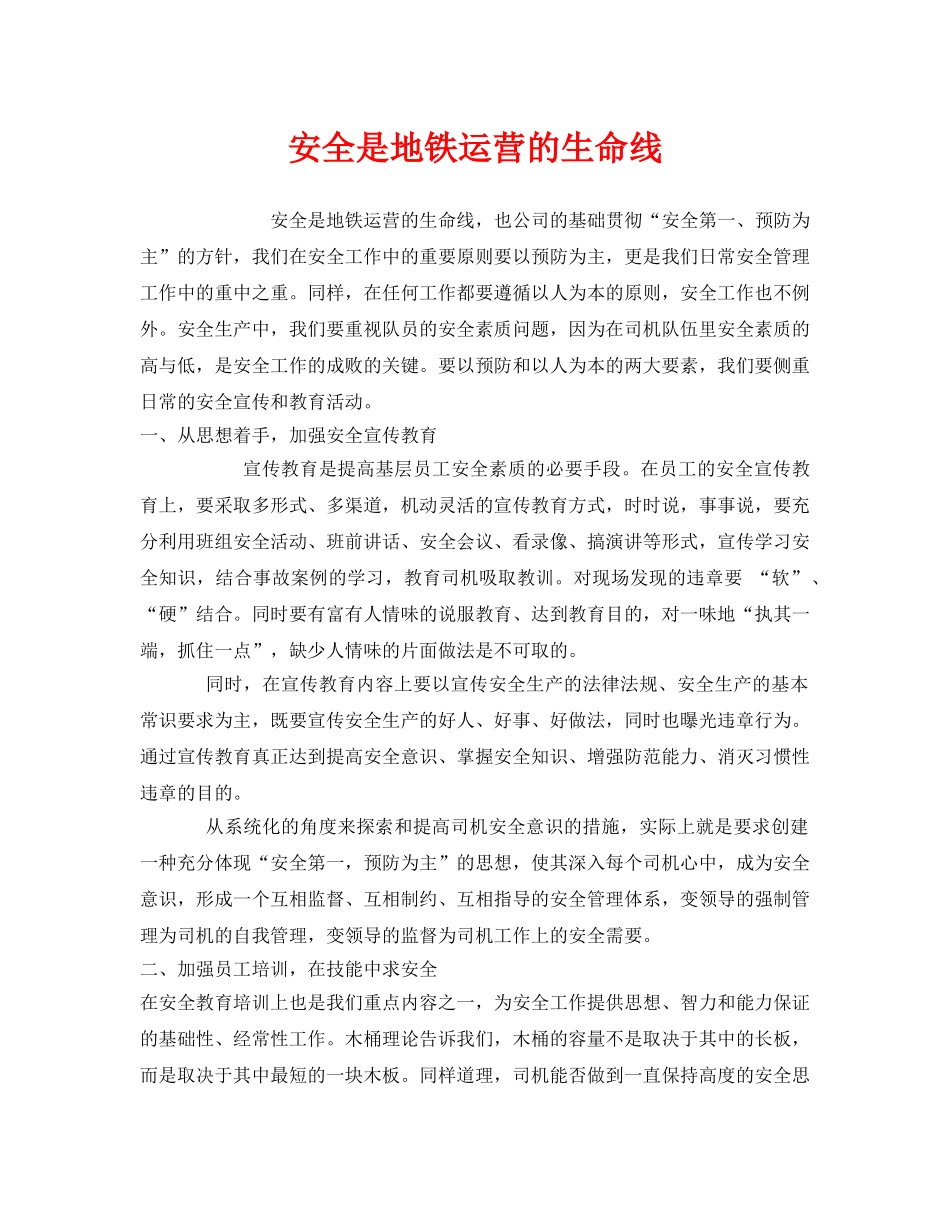 安全是地铁运营的生命线

安全是地铁运营的生命线，也公司的基础贯彻“安全第一、预防为主”的方针，我们在安全工作中的重要原则要以预防为主，更是我们日常安全管理工作中的重中之重。同样，在任何工作都要遵循以人为本的原则，安全工作也不例外。安全生产中，我们要重视队员的安全素质问题，因为在司机队伍里安全素质的高与低，是安全工作的成败的关键。要以预防和以人为本的两大要素，我们要侧重日常的安全宣传和教育活动。

一、从思想着手，加强安全宣传教育

宣传教育是提高基层员工安全素质的必要手段。在员工的安全宣传教育上，要采取多形式、多渠道，机动灵活的宣传教育方式，时时说，事事说，要充分利用班组安全活动、班前讲话、安全会议、看录像、搞演讲等形式，宣传学习安全知识，结合事故案例的学习，教育司机吸取教训。对现场发现的违章要 “软”、“硬”结合。同时要有富有人情味的说服教育、达到教育目的，对一味地“执其一端，抓住一点”，缺少人情味的片面做法是不可取的。

同时，在宣传教育内容上要以宣传安全生产的法律法规、安全生产的基本常识要求为主，既要宣传安全生产的好人、好事、好做法，同时也曝光违章行为。通过宣传教育真正达到提高安全意识、掌握安全知识、增强防范能力、消灭习惯性违章的目的。

从系统化的角度来探索和提高司机安全意识的措施，实际上就是要求创建一种充分体现“安全第一，预防为主”的思想，使其深入每个司机心中，成为安全意识，形成一个互相监督、互相制约、互相指导的安全管理体系，变领导的强制管理为司机的自我管理，变领导的监督为司机工作上的安全需要。

二、加强员工培训，在技能中求安全

在安全教育培训上也是我们重点内容之一，为安全工作提供思想、智力和能力保证的基础性、经常性工作。木桶理论告诉我们，木桶的容量不是取决于其中的长板，而是取决于其中最短的一块木板。同样道理，司机能否做到一直保持高度的安全思